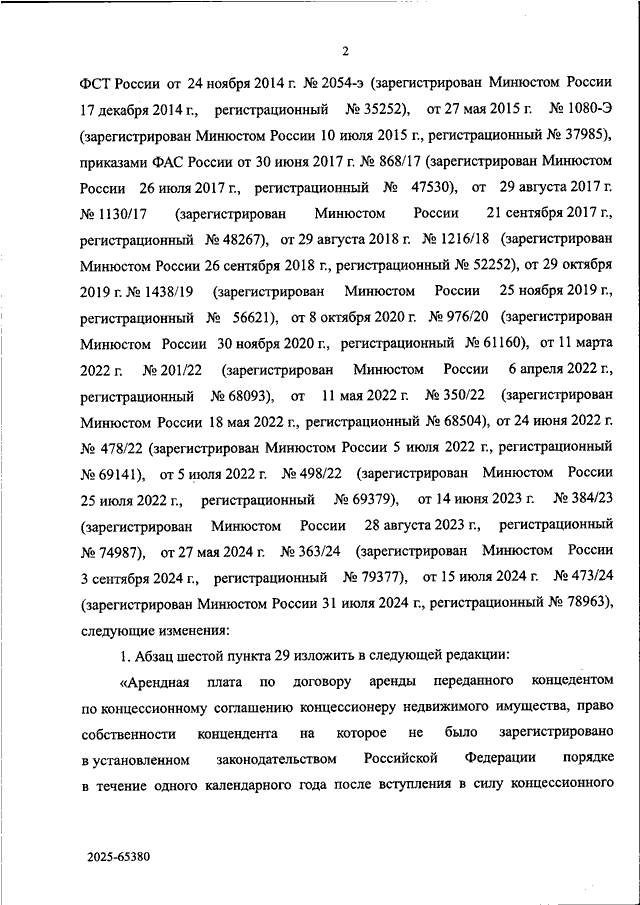 2

ФСТ России от 24 ноября 2014 г. № 2054-э (зарегистрирован Минюстом России 17 декабря 2014 г., регистрационный № 35252), от 27 мая 2015 г. № 1080-Э (зарегистрирован Минюстом России 10 июля 2015 г., регистрационный № 37985), приказами ФАС России от 30 июня 2017 г. № 868/17 (зарегистрирован Минюстом России 26 июля 2017 г., регистрационный № 47530), от 29 августа 2017 г. № 1130/17 (зарегистрирован Минюстом России 21 сентября 2017 г., регистрационный № 48267), от 29 августа 2018 г. № 1216/18 (зарегистрирован Минюстом России 26 сентября 2018 г., регистрационный № 52252), от 29 октября 2019 г. № 1438/19 (зарегистрирован Минюстом России 25 ноября 2019 г., регистрационный № 56621), от 8 октября 2020 г. № 976/20 (зарегистрирован Минюстом России 30 ноября 2020 г., регистрационный № 61160), от 11 марта 2022 г. № 201/22 (зарегистрирован Минюстом России 6 апреля 2022 г., регистрационный № 68093), от 11 мая 2022 г. № 350/22 (зарегистрирован Минюстом России 18 мая 2022 г., регистрационный № 68504), от 24 июня 2022 г. № 478/22 (зарегистрирован Минюстом России 5 июля 2022 г., регистрационный № 69141), от 5 июля 2022 г. № 498/22 (зарегистрирован Минюстом России 25 июля 2022 г., регистрационный № 69379), от 14 июня 2023 г. № 384/23 (зарегистрирован Минюстом России 28 августа 2023 г., регистрационный № 74987), от 27 мая 2024 г. № 363/24 (зарегистрирован Минюстом России 3 сентября 2024 г., регистрационный № 79377), от 15 июля 2024 г. № 473/24 (зарегистрирован Минюстом России 31 июля 2024 г., регистрационный № 78963), следующие изменения:

1. Абзац шестой пункта 29 изложить в следующей редакции:

«Арендная плата по договору аренды переданного концедентом по концессионному соглашению концессионеру недвижимого имущества, право собственности концедента на которое не было зарегистрировано в установленном законодательством Российской Федерации порядке в течение одного календарного года после вступления в силу концессионного

2025-65380